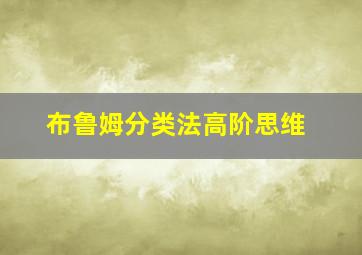 布鲁姆分类法高阶思维